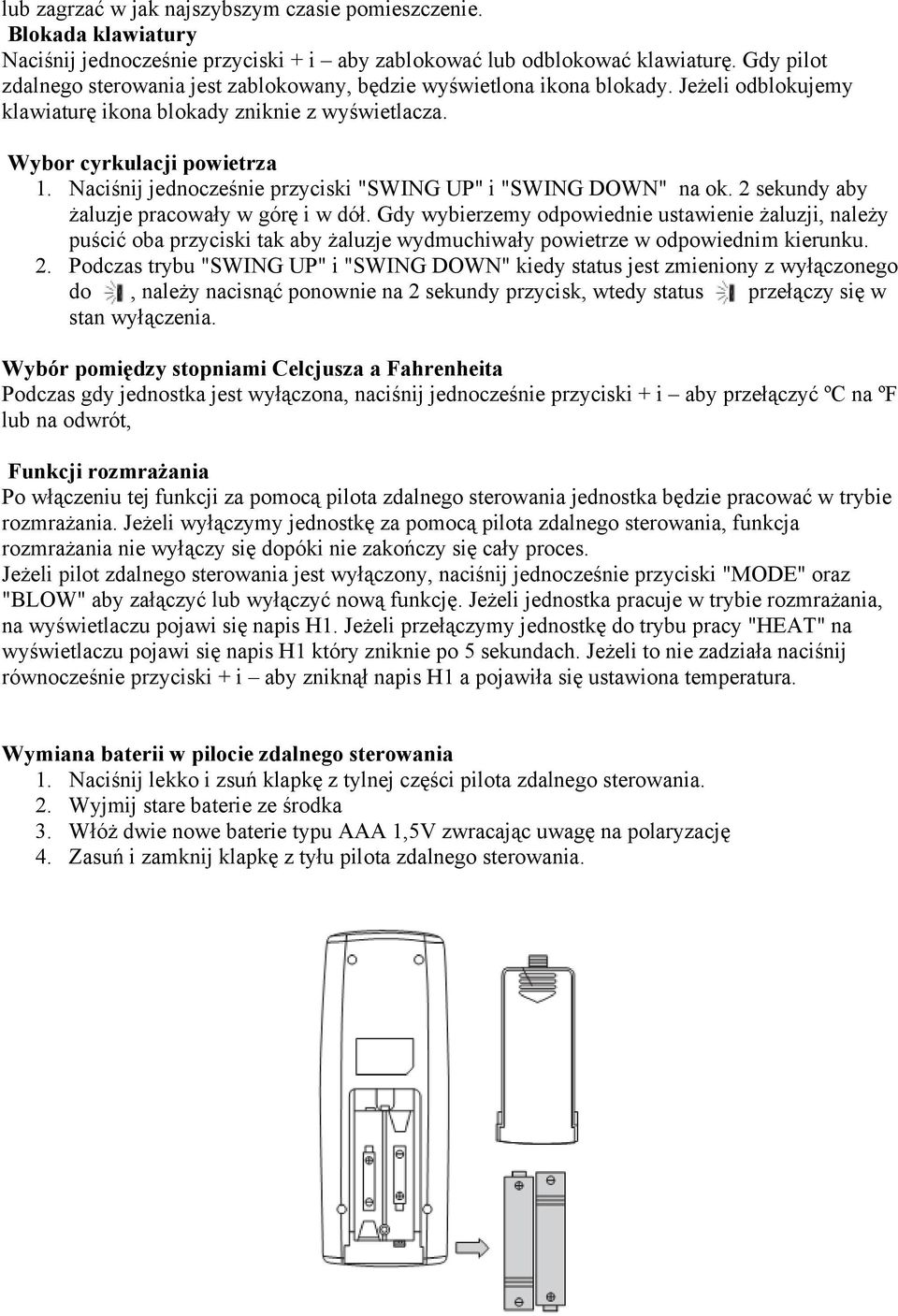 lub zagrzać w jak najszybszym czasie pomieszczenie.
Blokada klawiatury
Naciśnij jednocześnie przyciski + i – aby zablokować lub odblokować klawiaturę. Gdy pilot zdalnego sterowania jest zablokowany, będzie wyświetlona ikona blokady. Jeżeli odblokujemy klawiaturę ikona blokady zniknie z wyświetlacza.

Wybor cyrkulacji powietrza
1. Naciśnij jednocześnie przyciski "SWING UP" i "SWING DOWN" na ok. 2 sekundy aby żaluzje pracowały w górę i w dół. Gdy wybierzemy odpowiednie ustawienie żaluzji, należy puścić oba przyciski tak aby żaluzje wydmuchiwały powietrze w odpowiednim kierunku.
2. Podczas trybu "SWING UP" i "SWING DOWN" kiedy status jest zmieniony z wyłączonego do , należy nacisnąć ponownie na 2 sekundy przycisk, wtedy status przełączy się w stan wyłączenia.

Wybór pomiędzy stopniami Celcjusza a Fahrenheita
Podczas gdy jednostka jest wyłączona, naciśnij jednocześnie przyciski + i – aby przełączyć ºC na ºF lub na odwrót,

Funkcji rozmrażania
Po włączeniu tej funkcji za pomocą pilota zdalnego sterowania jednostka będzie pracować w trybie rozmrażania. Jeżeli wyłączymy jednostkę za pomocą pilota zdalnego sterowania, funkcja rozmrażania nie wyłączy się dopóki nie zakończy się cały proces.
Jeżeli pilot zdalnego sterowania jest wyłączony, naciśnij jednocześnie przyciski "MODE" oraz "BLOW" aby załączyć lub wyłączyć nową funkcję. Jeżeli jednostka pracuje w trybie rozmrażania, na wyświetlaczu pojawi się napis H1. Jeżeli przełączymy jednostkę do trybu pracy "HEAT" na wyświetlaczu pojawi się napis H1 który zniknie po 5 sekundach. Jeżeli to nie zadziała naciśnij równocześnie przyciski + i – aby zniknął napis H1 a pojawiła się ustawiona temperatura.

Wymiana baterii w pilocie zdalnego sterowania
1. Naciśnij lekko i zsuń klapkę z tylnej części pilota zdalnego sterowania.
2. Wyjmij stare baterie ze środka
3. Włóż dwie nowe baterie typu AAA 1,5V zwracając uwagę na polaryzację
4. Zasuń i zamknij klapkę z tyłu pilota zdalnego sterowania.